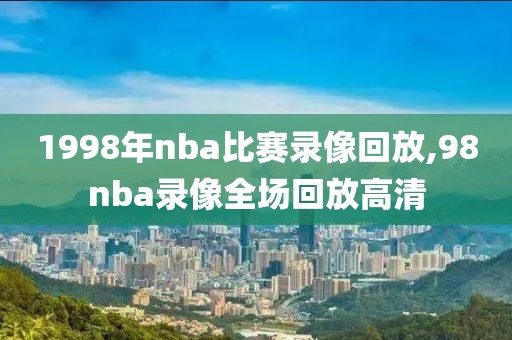 1998年nba比赛录像回放,98nba录像全场回放高清